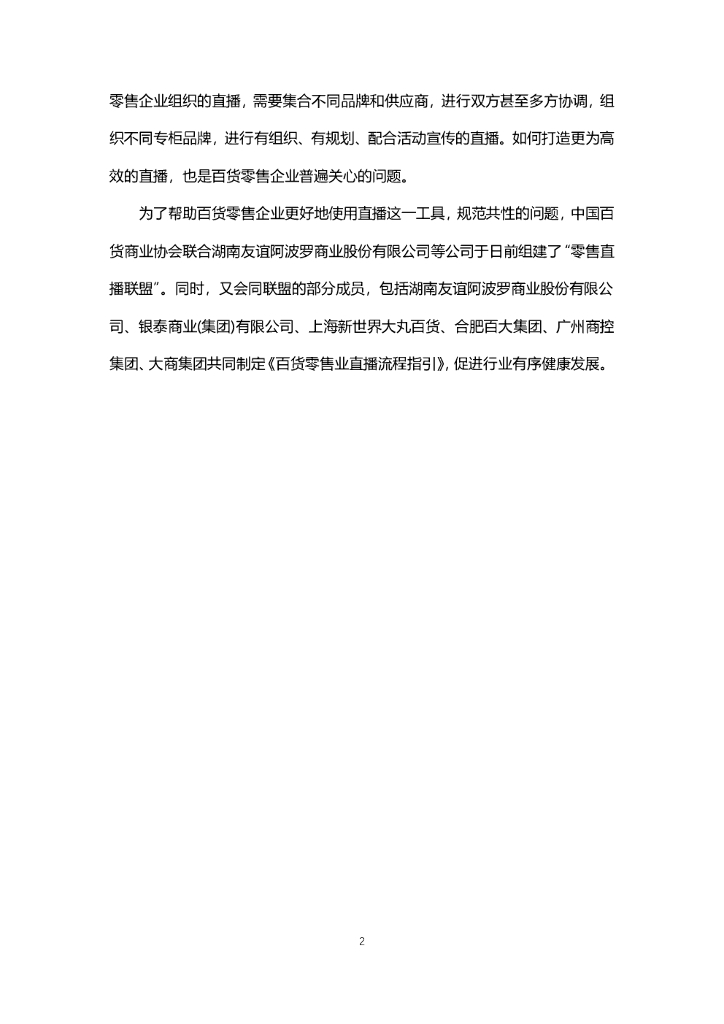 零售企业组织的直播，需要集合不同品牌和供应商，进行双方甚至多方协调，组织不同专柜品牌，进行有组织、有规划、配合活动宣传的直播。如何打造更为高效的直播，也是百货零售企业普遍关心的问题。

为了帮助百货零售企业更好地使用直播这一工具，规范共性的问题，中国百货商业协会联合湖南友谊阿波罗商业股份有限公司等公司于日前组建了“零售直播联盟”。同时，又会同联盟的部分成员，包括湖南友谊阿波罗商业股份有限公司、银泰商业(集团)有限公司、上海新世界大丸百货、合肥百大集团、广州商控集团、大商集团共同制定《百货零售业直播流程指引》，促进行业有序健康发展。

2